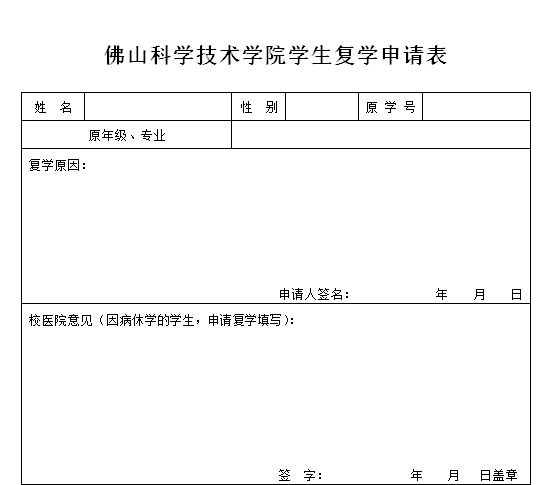 佛山科学技术学院学生复学申请表

| 姓　名 | | 性　别 | | 原 学 号 | |
|---|---|---|---|---|---|
| 原年级、专业 | | | | | |

复学原因：

申请人签名：　　　　年　　月　　日

校医院意见（因病休学的学生，申请复学填写）：

签　字：　　　　年　　月　　日盖章